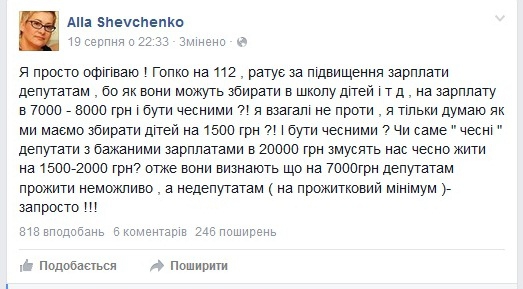 Alla Shevchenko
19 серпня о 22:33 · Змінено ·

Я просто офігіваю ! Гопко на 112 , ратує за підвищення зарплати депутатам , бо як вони можуть збирати в школу дітей і т д , на зарплату в 7000 - 8000 грн і бути чесними ?! я взагалі не проти , я тільки думаю як ми маємо збирати дітей на 1500 грн ?! І бути чесними ? Чи саме " чесні " депутати з бажаними зарплатами в 20000 грн змусять нас чесно жити на 1500-2000 грн? отже вони визнають що на 7000грн депутатам прожити неможливо , а недепутатам ( на прожитковий мінімум )- запросто !!!

818 вподобань 6 коментарів 246 поширень

Подобається Поширити